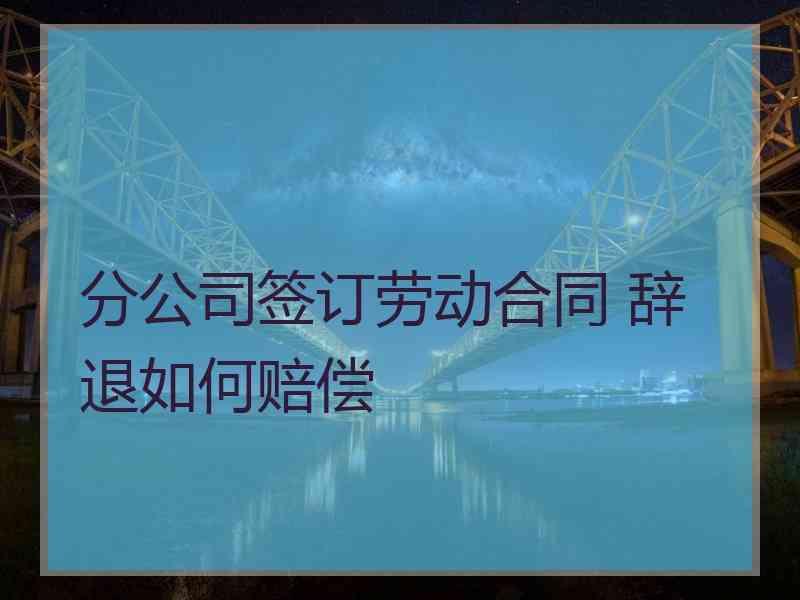 分公司签订劳动合同 辞退如何赔偿